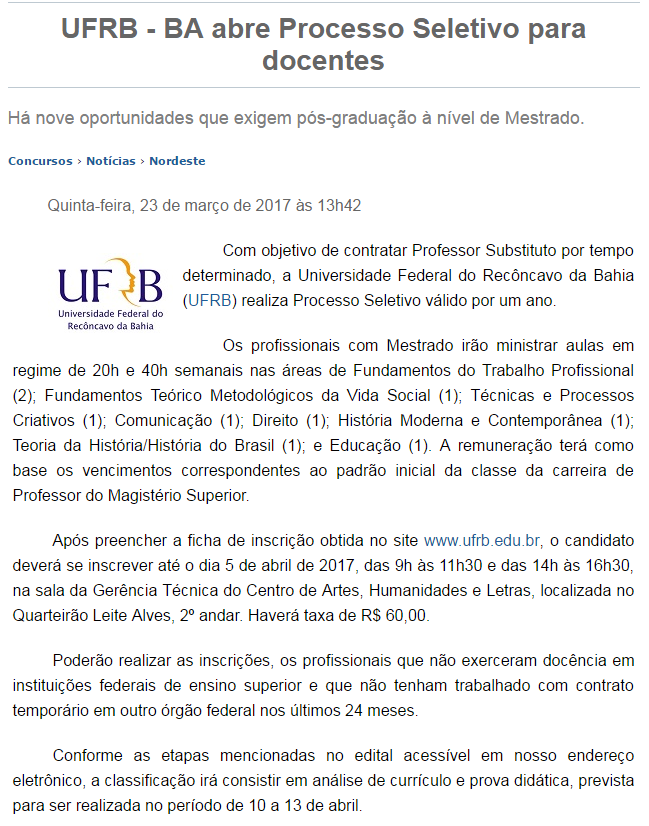 UFRB - BA abre Processo Seletivo para docentes

Há nove oportunidades que exigem pós-graduação à nível de Mestrado.

Concursos › Notícias › Nordeste

Quinta-feira, 23 de março de 2017 às 13h42

UFRB
Universidade Federal do Recôncavo da Bahia

Com objetivo de contratar Professor Substituto por tempo determinado, a Universidade Federal do Recôncavo da Bahia (UFRB) realiza Processo Seletivo válido por um ano.

Os profissionais com Mestrado irão ministrar aulas em regime de 20h e 40h semanais nas áreas de Fundamentos do Trabalho Profissional (2); Fundamentos Teórico Metodológicos da Vida Social (1); Técnicas e Processos Criativos (1); Comunicação (1); Direito (1); História Moderna e Contemporânea (1); Teoria da História/História do Brasil (1); e Educação (1). A remuneração terá como base os vencimentos correspondentes ao padrão inicial da classe da carreira de Professor do Magistério Superior.

Após preencher a ficha de inscrição obtida no site www.ufrb.edu.br, o candidato deverá se inscrever até o dia 5 de abril de 2017, das 9h às 11h30 e das 14h às 16h30, na sala da Gerência Técnica do Centro de Artes, Humanidades e Letras, localizada no Quarteirão Leite Alves, 2º andar. Haverá taxa de R$ 60,00.

Poderão realizar as inscrições, os profissionais que não exerceram docência em instituições federais de ensino superior e que não tenham trabalhado com contrato temporário em outro órgão federal nos últimos 24 meses.

Conforme as etapas mencionadas no edital acessível em nosso endereço eletrônico, a classificação irá consistir em análise de currículo e prova didática, prevista para ser realizada no período de 10 a 13 de abril.